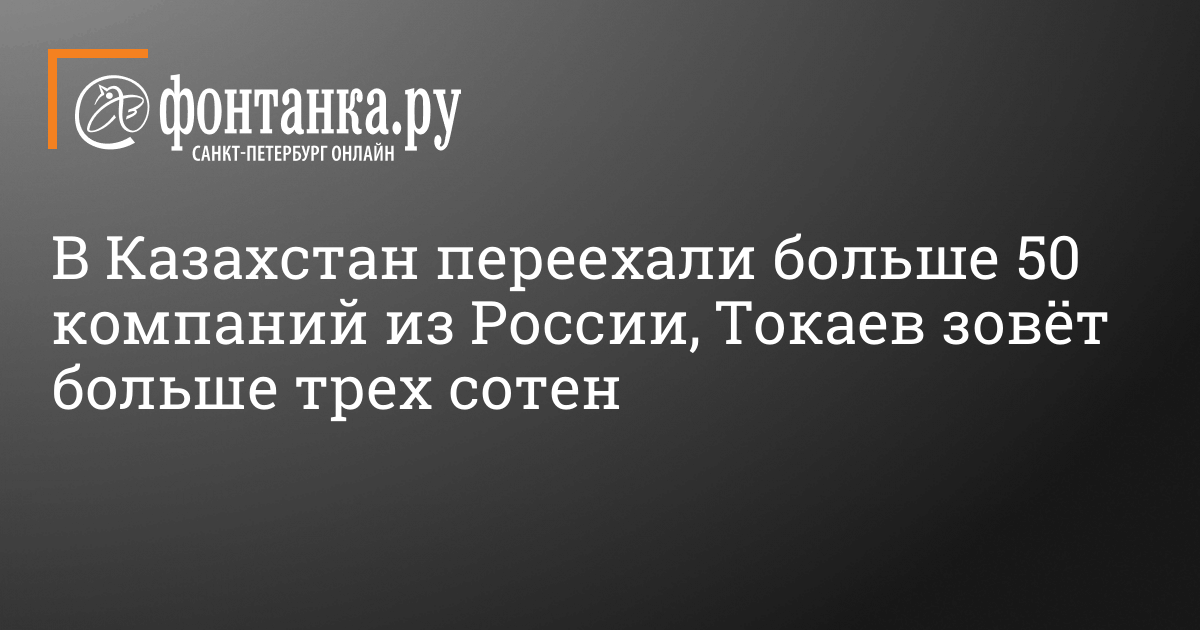 фонтанка.ру
САНКТ-ПЕТЕРБУРГ ОНЛАЙН

В Казахстан переехали больше 50 компаний из России, Токаев зовёт больше трех сотен